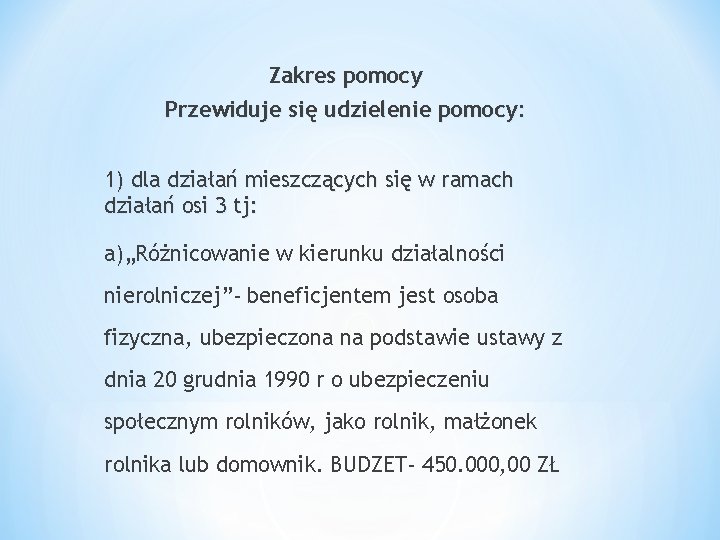 Zakres pomocy
Przewiduje się udzielenie pomocy:

1) dla działań mieszczących się w ramach działań osi 3 tj:

a)„Różnicowanie w kierunku działalności nierolniczej”- beneficjentem jest osoba fizyczna, ubezpieczona na podstawie ustawy z dnia 20 grudnia 1990 r o ubezpieczeniu społecznym rolników, jako rolnik, małżonek rolnika lub domownik. BUDZET- 450.000,00 ZŁ